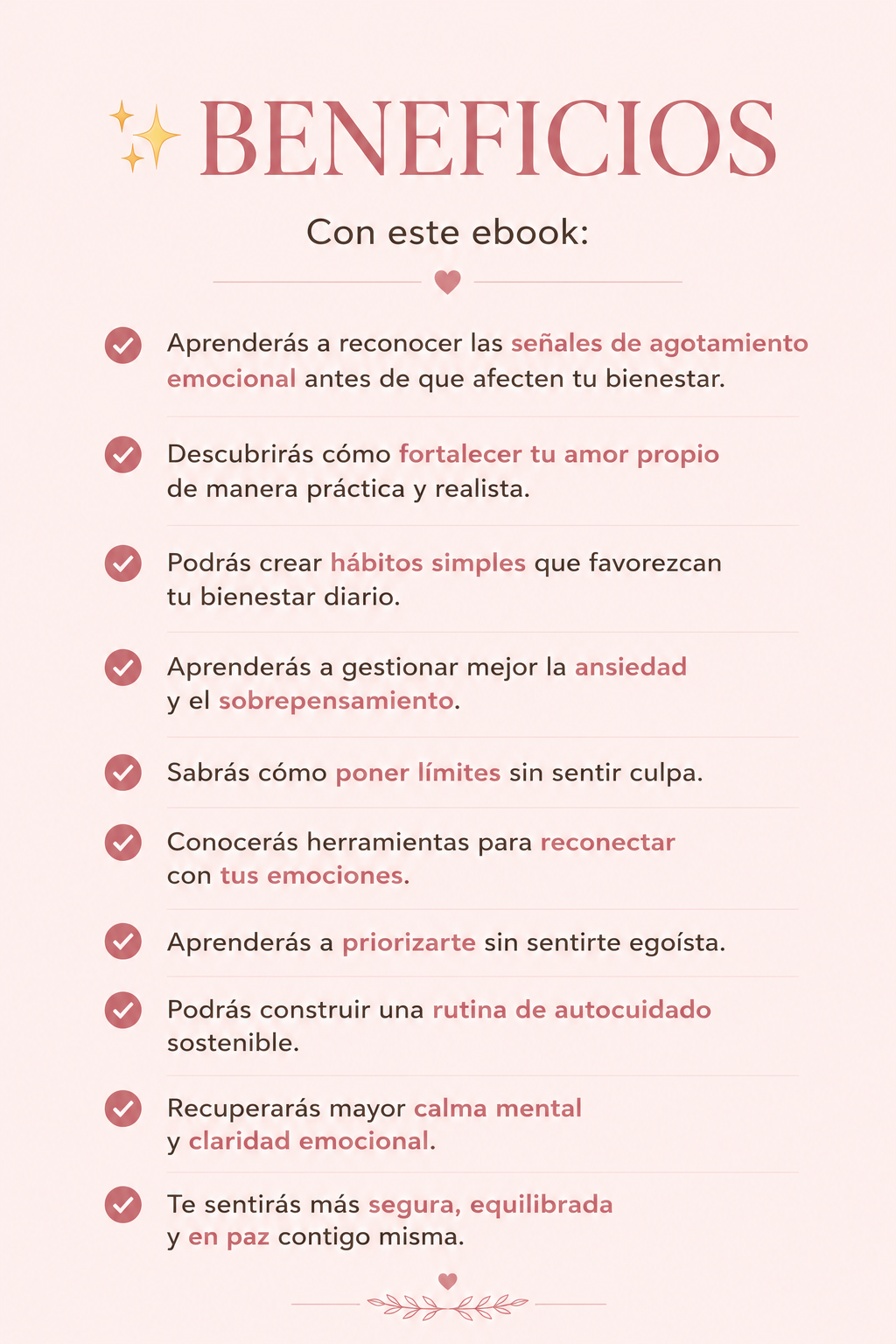 BENEFICIOS

Con este ebook:

Aprenderás a reconocer las señales de agotamiento emocional antes de que afecten tu bienestar.

Descubrirás cómo fortalecer tu amor propio de manera práctica y realista.

Podrás crear hábitos simples que favorezcan tu bienestar diario.

Aprenderás a gestionar mejor la ansiedad y el sobrepensamiento.

Sabrás cómo poner límites sin sentir culpa.

Conocerás herramientas para reconectar con tus emociones.

Aprenderás a priorizarte sin sentirte egoísta.

Podrás construir una rutina de autocuidado sostenible.

Recuperarás mayor calma mental y claridad emocional.

Te sentirás más segura, equilibrada y en paz contigo misma.